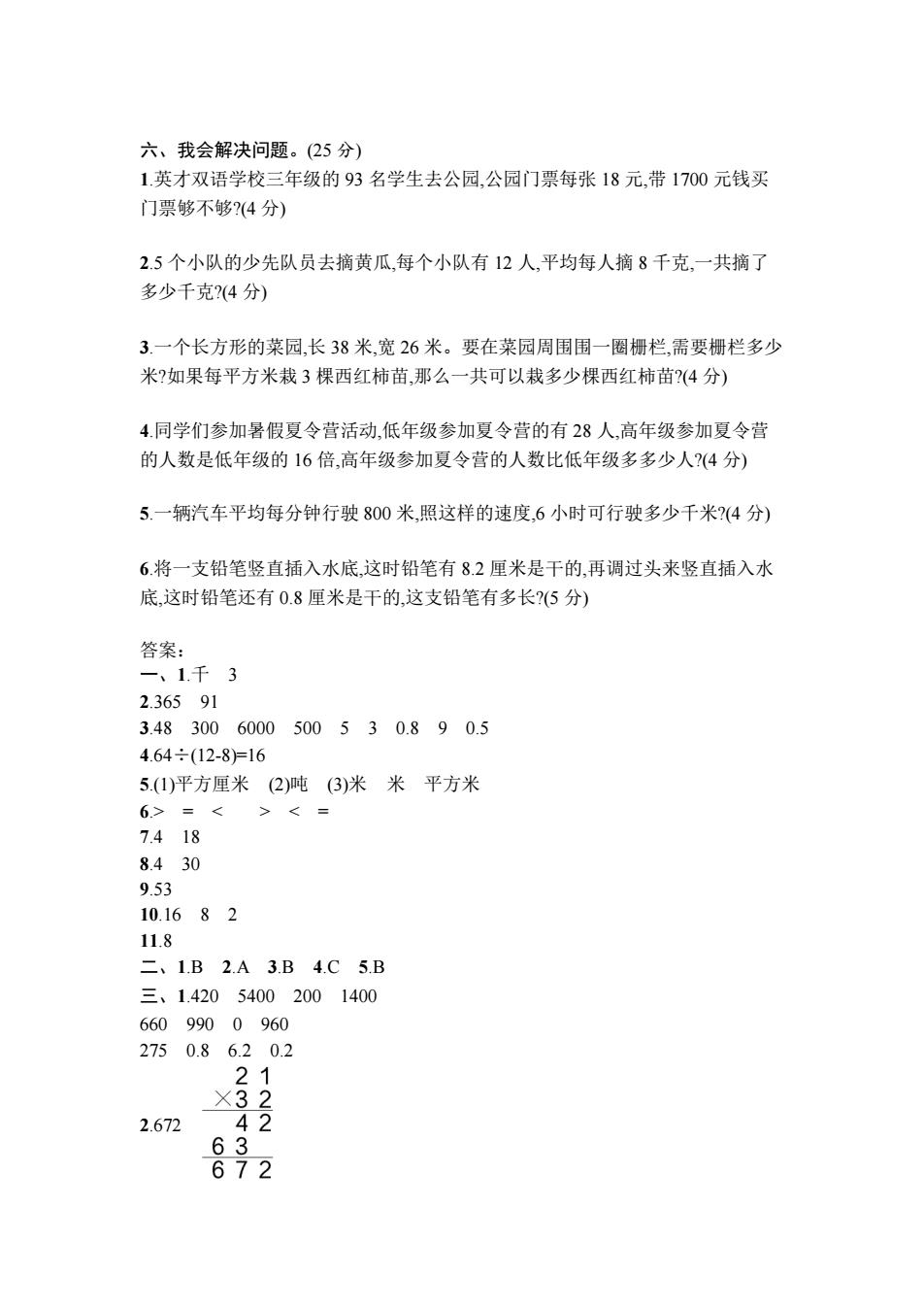 六、我会解决问题。(25 分)

1.英才双语学校三年级的 93 名学生去公园,公园门票每张 18 元,带 1700 元钱买门票够不够?(4 分)

2.5 个小队的少先队员去摘黄瓜,每个小队有 12 人,平均每人摘 8 千克,一共摘了多少千克?(4 分)

3.一个长方形的菜园,长 38 米,宽 26 米。要在菜园周围围一圈栅栏,需要栅栏多少米?如果每平方米栽 3 棵西红柿苗,那么一共可以栽多少棵西红柿苗?(4 分)

4.同学们参加暑假夏令营活动,低年级参加夏令营的有 28 人,高年级参加夏令营的人数是低年级的 16 倍,高年级参加夏令营的人数比低年级多多少人?(4 分)

5.一辆汽车平均每分钟行驶 800 米,照这样的速度,6 小时可行驶多少千米?(4 分)

6.将一支铅笔竖直插入水底,这时铅笔有 8.2 厘米是干的,再调过头来竖直插入水底,这时铅笔还有 0.8 厘米是干的,这支铅笔有多长?(5 分)

答案:
一、1.千 3
2.365 91
3.48 300 6000 500 5 3 0.8 9 0.5
4.64÷(12-8)=16
5.(1)平方厘米 (2)吨 (3)米 米 平方米
6.> = < > < =
7.4 18
8.4 30
9.53
10.16 8 2
11.8
二、1.B 2.A 3.B 4.C 5.B
三、1.420 5400 200 1400
660 990 0 960
275 0.8 6.2 0.2
2.672
$\begin{array}{r} 21 \\ \times 32 \\ \hline 42 \\ 63\phantom{0} \\ \hline 672 \end{array}$